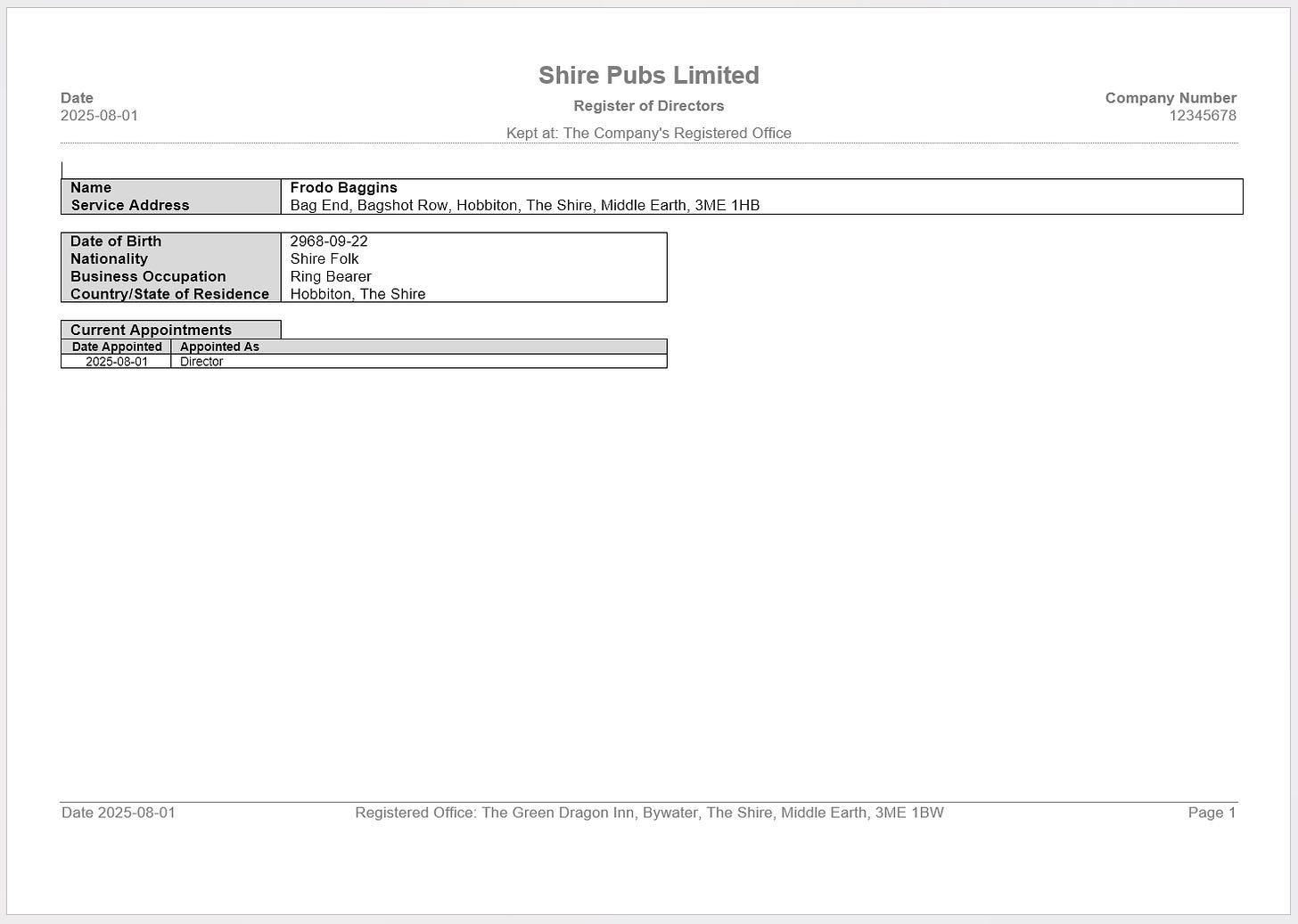 Shire Pubs Limited

Date
2025-08-01

Register of Directors

Company Number
12345678

Kept at: The Company's Registered Office

| Name | Frodo Baggins |
|---|---|
| Service Address | Bag End, Bagshot Row, Hobbiton, The Shire, Middle Earth, 3ME 1HB |

| Date of Birth | 2968-09-22 |
|---|---|
| Nationality | Shire Folk |
| Business Occupation | Ring Bearer |
| Country/State of Residence | Hobbiton, The Shire |

Current Appointments

| Date Appointed | Appointed As |
|---|---|
| 2025-08-01 | Director |

Date 2025-08-01    Registered Office: The Green Dragon Inn, Bywater, The Shire, Middle Earth, 3ME 1BW    Page 1